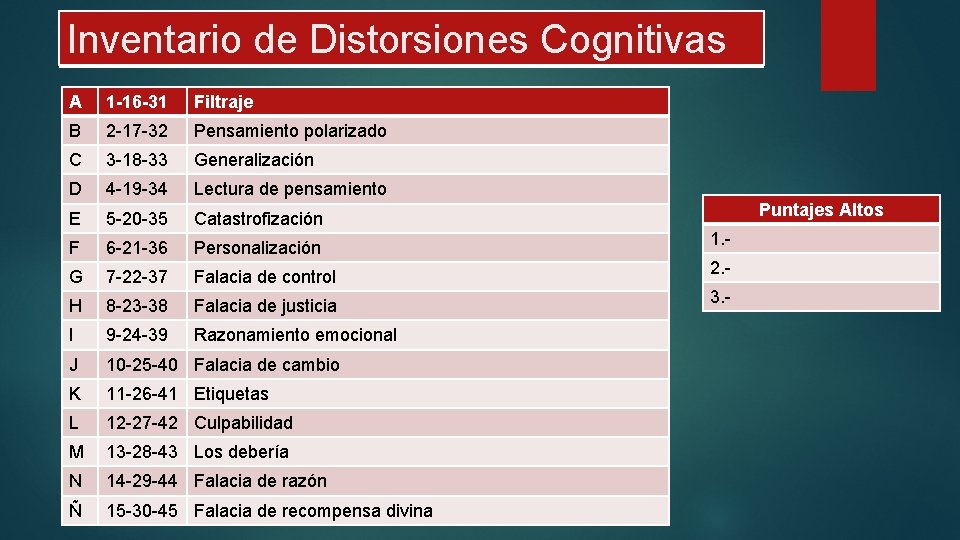 Inventario de Distorsiones Cognitivas

| A | 1-16-31 | Filtraje |
|---|---|---|
| B | 2-17-32 | Pensamiento polarizado |
| C | 3-18-33 | Generalización |
| D | 4-19-34 | Lectura de pensamiento |
| E | 5-20-35 | Catastrofización |
| F | 6-21-36 | Personalización |
| G | 7-22-37 | Falacia de control |
| H | 8-23-38 | Falacia de justicia |
| I | 9-24-39 | Razonamiento emocional |
| J | 10-25-40 | Falacia de cambio |
| K | 11-26-41 | Etiquetas |
| L | 12-27-42 | Culpabilidad |
| M | 13-28-43 | Los debería |
| N | 14-29-44 | Falacia de razón |
| Ñ | 15-30-45 | Falacia de recompensa divina |

| Puntajes Altos |
|---|
| 1.- |
| 2.- |
| 3.- |